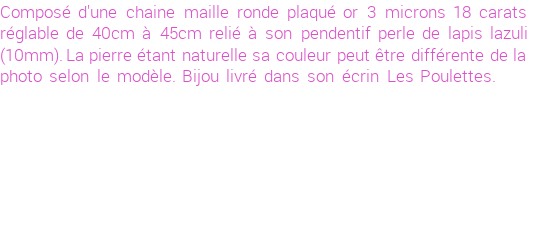 Composé d'une chaine maille ronde plaqué or 3 microns 18 carats réglable de 40cm à 45cm relié à son pendentif perle de lapis lazuli (10mm). La pierre étant naturelle sa couleur peut être différente de la photo selon le modèle. Bijou livré dans son écrin Les Poulettes.